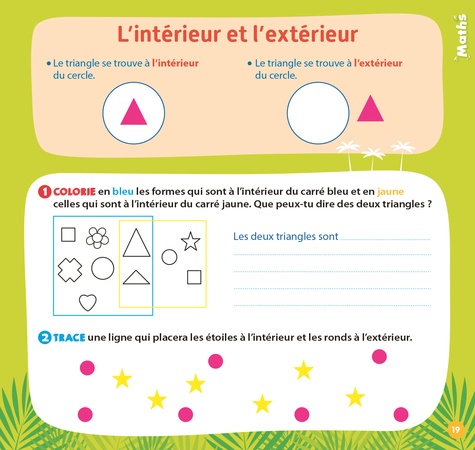 Maths

L'intérieur et l'extérieur

• Le triangle se trouve à l'intérieur du cercle.

• Le triangle se trouve à l'extérieur du cercle.

1 COLORIE en bleu les formes qui sont à l'intérieur du carré bleu et en jaune celles qui sont à l'intérieur du carré jaune. Que peux-tu dire des deux triangles ?

Les deux triangles sont

2 TRACE une ligne qui placera les étoiles à l'intérieur et les ronds à l'extérieur.

19